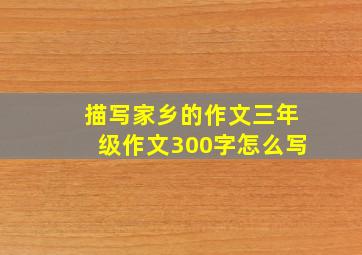 描写家乡的作文三年级作文300字怎么写